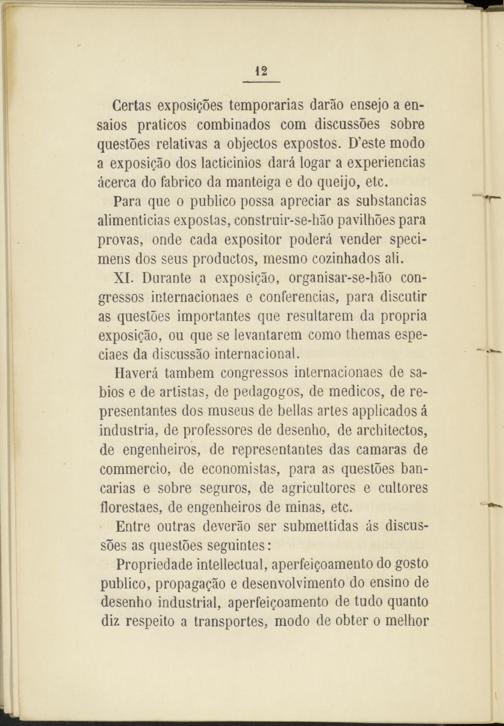 12

Certas exposições temporarias darão ensejo a ensaios praticos combinados com discussões sobre questões relativas a objectos expostos. D'este modo a exposição dos lacticinios dará logar a experiencias ácerca do fabrico da manteiga e do queijo, etc.

Para que o publico possa apreciar as substancias alimenticias expostas, construir-se-hão pavilhões para provas, onde cada expositor poderá vender specimens dos seus productos, mesmo cozinhados ali.

XI. Durante a exposição, organisar-se-hão congressos internacionaes e conferencias, para discutir as questões importantes que resultarem da propria exposição, ou que se levantarem como themas especiaes da discussão internacional.

Haverá tambem congressos internacionaes de sabios e de artistas, de pedagogos, de medicos, de representantes dos museus de bellas artes applicados á industria, de professores de desenho, de architectos, de engenheiros, de representantes das camaras de commercio, de economistas, para as questões bancarias e sobre seguros, de agricultores e cultores florestaes, de engenheiros de minas, etc.

Entre outras deverão ser submettidas ás discussões as questões seguintes:

Propriedade intellectual, aperfeiçoamento do gosto publico, propagação e desenvolvimento do ensino de desenho industrial, aperfeiçoamento de tudo quanto diz respeito a transportes, modo de obter o melhor